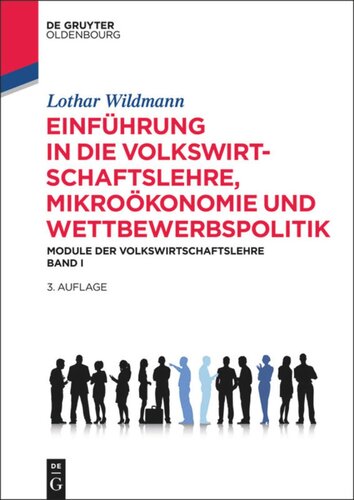 DE GRUYTER
OLDENBOURG

Lothar Wildmann

EINFÜHRUNG IN DIE VOLKSWIRTSCHAFTSLEHRE, MIKROÖKONOMIE UND WETTBEWERBSPOLITIK

MODULE DER VOLKSWIRTSCHAFTSLEHRE
BAND I

3. AUFLAGE

DE
G